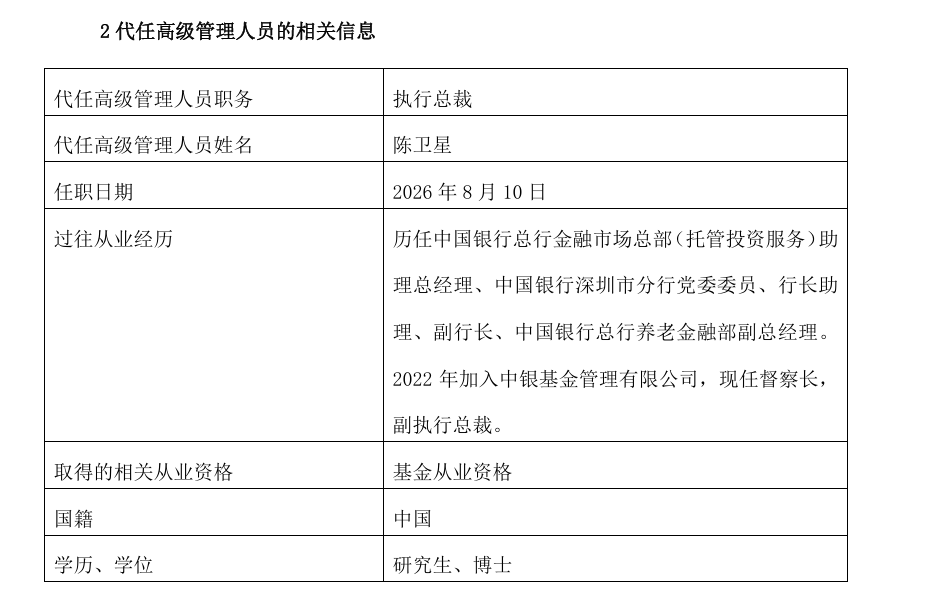 2 代任高级管理人员的相关信息

| 代任高级管理人员职务 | 执行总裁 |
|---|---|
| 代任高级管理人员姓名 | 陈卫星 |
| 任职日期 | 2026 年 8 月 10 日 |
| 过往从业经历 | 历任中国银行总行金融市场总部（托管投资服务）助理总经理、中国银行深圳市分行党委委员、行长助理、副行长、中国银行总行养老金融部副总经理。2022 年加入中银基金管理有限公司，现任督察长，副执行总裁。 |
| 取得的相关从业资格 | 基金从业资格 |
| 国籍 | 中国 |
| 学历、学位 | 研究生、博士 |